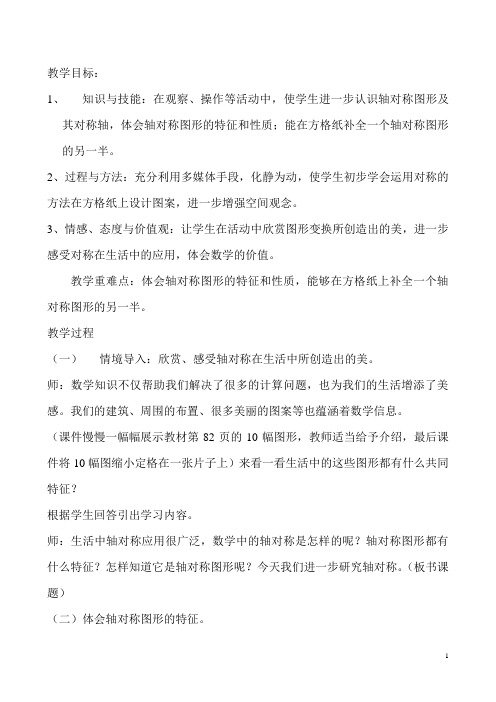 教学目标：

1、 知识与技能：在观察、操作等活动中，使学生进一步认识轴对称图形及其对称轴，体会轴对称图形的特征和性质；能在方格纸补全一个轴对称图形的另一半。

2、过程与方法：充分利用多媒体手段，化静为动，使学生初步学会运用对称的方法在方格纸上设计图案，进一步增强空间观念。

3、情感、态度与价值观：让学生在活动中欣赏图形变换所创造出的美，进一步感受对称在生活中的应用，体会数学的价值。

教学重难点：体会轴对称图形的特征和性质，能够在方格纸上补全一个轴对称图形的另一半。

教学过程

（一） 情境导入：欣赏、感受轴对称在生活中所创造出的美。

师：数学知识不仅帮助我们解决了很多的计算问题，也为我们的生活增添了美感。我们的建筑、周围的布置、很多美丽的图案等也蕴涵着数学信息。

（课件慢慢一幅幅展示教材第 82 页的 10 幅图形，教师适当给予介绍，最后课件将 10 幅图缩小定格在一张片子上）来看一看生活中的这些图形都有什么共同特征？

根据学生回答引出学习内容。

师：生活中轴对称应用很广泛，数学中的轴对称是怎样的呢？轴对称图形都有什么特征？怎样知道它是轴对称图形呢？今天我们进一步研究轴对称。（板书课题）

（二）体会轴对称图形的特征。

1